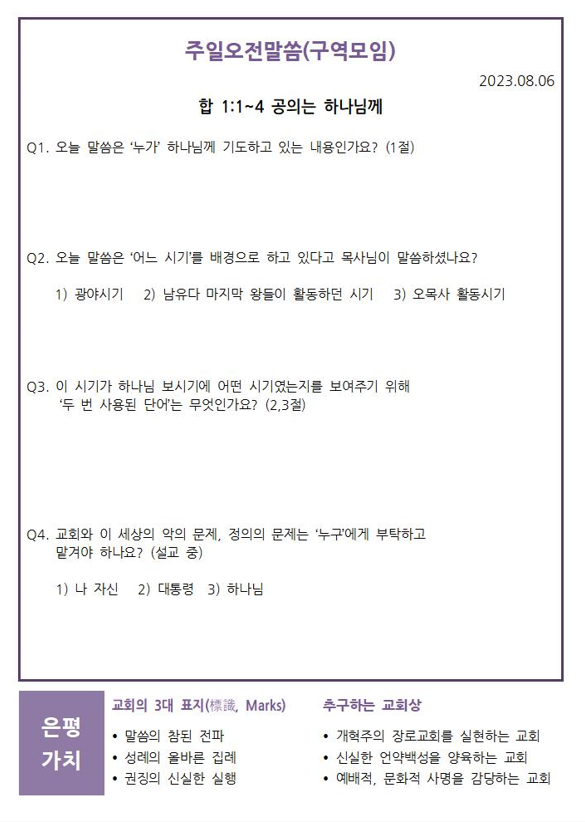 주일오전말씀(구역모임)

2023.08.06

합 1:1~4 공의는 하나님께

Q1. 오늘 말씀은 '누가' 하나님께 기도하고 있는 내용인가요? (1절)

Q2. 오늘 말씀은 '어느 시기'를 배경으로 하고 있다고 목사님이 말씀하셨나요?

1) 광야시기 2) 남유다 마지막 왕들이 활동하던 시기 3) 오목사 활동시기

Q3. 이 시기가 하나님 보시기에 어떤 시기였는지를 보여주기 위해 '두 번 사용된 단어'는 무엇인가요? (2,3절)

Q4. 교회와 이 세상의 악의 문제, 정의의 문제는 '누구'에게 부탁하고 맡겨야 하나요? (설교 중)

1) 나 자신 2) 대통령 3) 하나님

은평 가치

교회의 3대 표지(標識, Marks)

• 말씀의 참된 전파
• 성례의 올바른 집례
• 권징의 신실한 실행

추구하는 교회상

• 개혁주의 장로교회를 실현하는 교회
• 신실한 언약백성을 양육하는 교회
• 예배적, 문화적 사명을 감당하는 교회